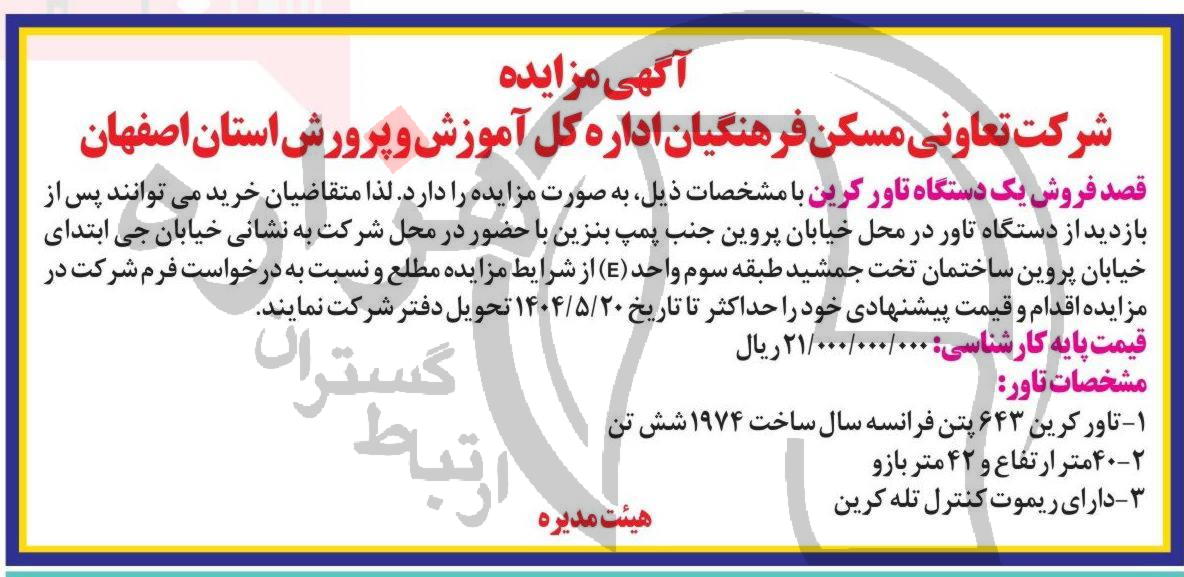 آگهی مزایده

شرکت تعاونی مسکن فرهنگیان اداره کل آموزش و پرورش استان اصفهان

قصد فروش یک دستگاه تاور کرین با مشخصات ذیل، به صورت مزایده را دارد. لذا متقاضیان خرید می توانند پس از بازدید از دستگاه تاور در محل خیابان پروین جنب پمپ بنزین با حضور در محل شرکت به نشانی خیابان جی ابتدای خیابان پروین ساختمان تخت جمشید طبقه سوم واحد (E) از شرایط مزایده مطلع و نسبت به درخواست فرم شرکت در مزایده اقدام و قیمت پیشنهادی خود را حداکثر تا تاریخ ۱۴۰۴/۵/۲۰ تحویل دفتر شرکت نمایند.

قیمت پایه کارشناسی: ۲۱/۰۰۰/۰۰۰/۰۰۰ ریال

مشخصات تاور:

۱-تاور کرین ۶۴۳ پتن فرانسه سال ساخت ۱۹۷۴ شش تن

۲-۴۰متر ارتفاع و ۴۲ متر بازو

۳-دارای ریموت کنترل تله کرین

هیئت مدیره

ارتباط گستران